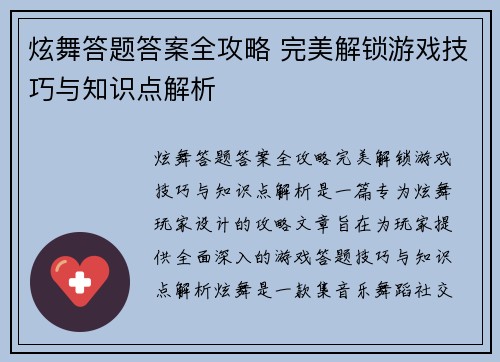 炫舞答题答案全攻略 完美解锁游戏技巧与知识点解析

炫舞答题答案全攻略完美解锁游戏技巧与知识点解析是一篇专为炫舞玩家设计的攻略文章旨在为玩家提供全面深入的游戏答题技巧与知识点解析炫舞是一款集音乐舞蹈社交